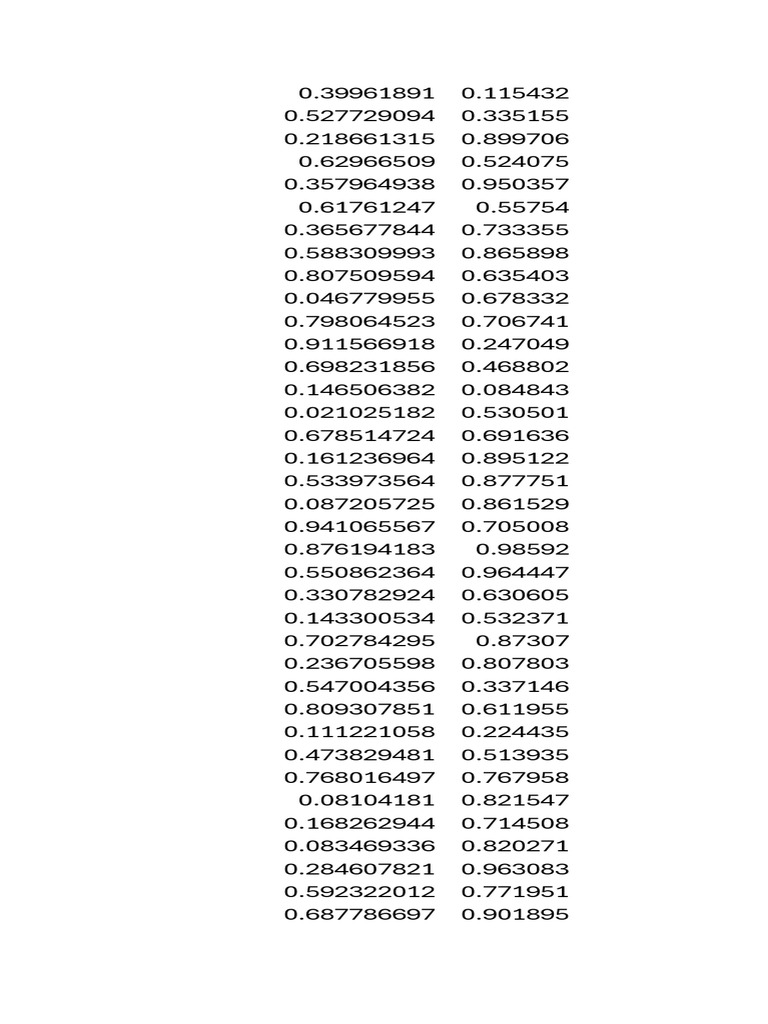 | | |
|---|---|
| 0.39961891 | 0.115432 |
| 0.527729094 | 0.335155 |
| 0.218661315 | 0.899706 |
| 0.62966509 | 0.524075 |
| 0.357964938 | 0.950357 |
| 0.61761247 | 0.55754 |
| 0.365677844 | 0.733355 |
| 0.588309993 | 0.865898 |
| 0.807509594 | 0.635403 |
| 0.046779955 | 0.678332 |
| 0.798064523 | 0.706741 |
| 0.911566918 | 0.247049 |
| 0.698231856 | 0.468802 |
| 0.146506382 | 0.084843 |
| 0.021025182 | 0.530501 |
| 0.678514724 | 0.691636 |
| 0.161236964 | 0.895122 |
| 0.533973564 | 0.877751 |
| 0.087205725 | 0.861529 |
| 0.941065567 | 0.705008 |
| 0.876194183 | 0.98592 |
| 0.550862364 | 0.964447 |
| 0.330782924 | 0.630605 |
| 0.143300534 | 0.532371 |
| 0.702784295 | 0.87307 |
| 0.236705598 | 0.807803 |
| 0.547004356 | 0.337146 |
| 0.809307851 | 0.611955 |
| 0.111221058 | 0.224435 |
| 0.473829481 | 0.513935 |
| 0.768016497 | 0.767958 |
| 0.08104181 | 0.821547 |
| 0.168262944 | 0.714508 |
| 0.083469336 | 0.820271 |
| 0.284607821 | 0.963083 |
| 0.592322012 | 0.771951 |
| 0.687786697 | 0.901895 |